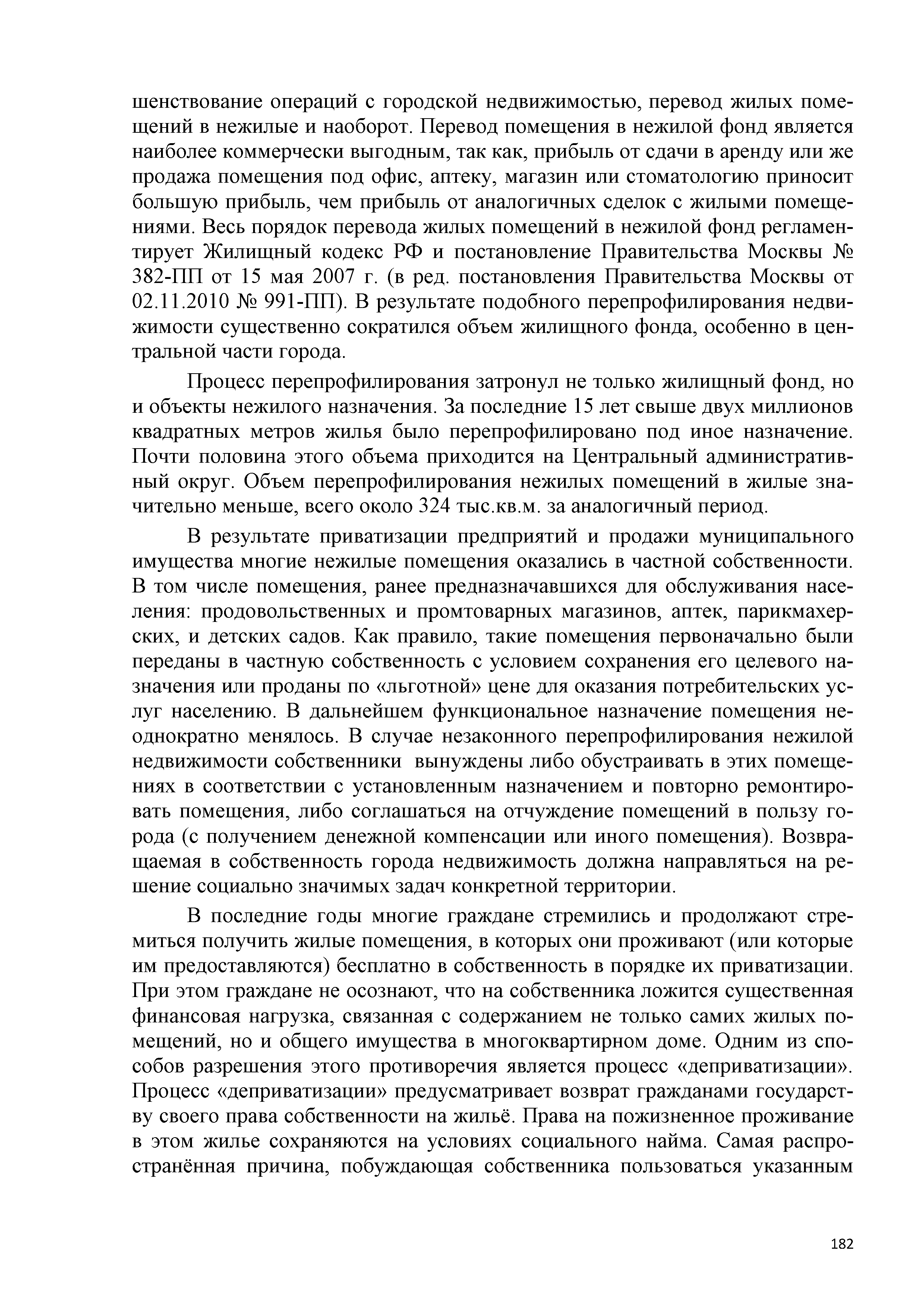 шенствование операций с городской недвижимостью, перевод жилых помещений в нежилые и наоборот. Перевод помещения в нежилой фонд является наиболее коммерчески выгодным, так как, прибыль от сдачи в аренду или же продажа помещения под офис, аптеку, магазин или стоматологию приносит большую прибыль, чем прибыль от аналогичных сделок с жилыми помещениями. Весь порядок перевода жилых помещений в нежилой фонд регламентирует Жилищный кодекс РФ и постановление Правительства Москвы № 382-ПП от 15 мая 2007 г. (в ред. постановления Правительства Москвы от 02.11.2010 № 991-ПП). В результате подобного перепрофилирования недвижимости существенно сократился объем жилищного фонда, особенно в центральной части города.

Процесс перепрофилирования затронул не только жилищный фонд, но и объекты нежилого назначения. За последние 15 лет свыше двух миллионов квадратных метров жилья было перепрофилировано под иное назначение. Почти половина этого объема приходится на Центральный административный округ. Объем перепрофилирования нежилых помещений в жилые значительно меньше, всего около 324 тыс.кв.м. за аналогичный период.

В результате приватизации предприятий и продажи муниципального имущества многие нежилые помещения оказались в частной собственности. В том числе помещения, ранее предназначавшихся для обслуживания населения: продовольственных и промтоварных магазинов, аптек, парикмахерских, и детских садов. Как правило, такие помещения первоначально были переданы в частную собственность с условием сохранения его целевого назначения или проданы по «льготной» цене для оказания потребительских услуг населению. В дальнейшем функциональное назначение помещения неоднократно менялось. В случае незаконного перепрофилирования нежилой недвижимости собственники вынуждены либо обустраивать в этих помещениях в соответствии с установленным назначением и повторно ремонтировать помещения, либо соглашаться на отчуждение помещений в пользу города (с получением денежной компенсации или иного помещения). Возвращаемая в собственность города недвижимость должна направляться на решение социально значимых задач конкретной территории.

В последние годы многие граждане стремились и продолжают стремиться получить жилые помещения, в которых они проживают (или которые им предоставляются) бесплатно в собственность в порядке их приватизации. При этом граждане не осознают, что на собственника ложится существенная финансовая нагрузка, связанная с содержанием не только самих жилых помещений, но и общего имущества в многоквартирном доме. Одним из способов разрешения этого противоречия является процесс «деприватизации». Процесс «деприватизации» предусматривает возврат гражданами государству своего права собственности на жильё. Права на пожизненное проживание в этом жилье сохраняются на условиях социального найма. Самая распространённая причина, побуждающая собственника пользоваться указанным

182